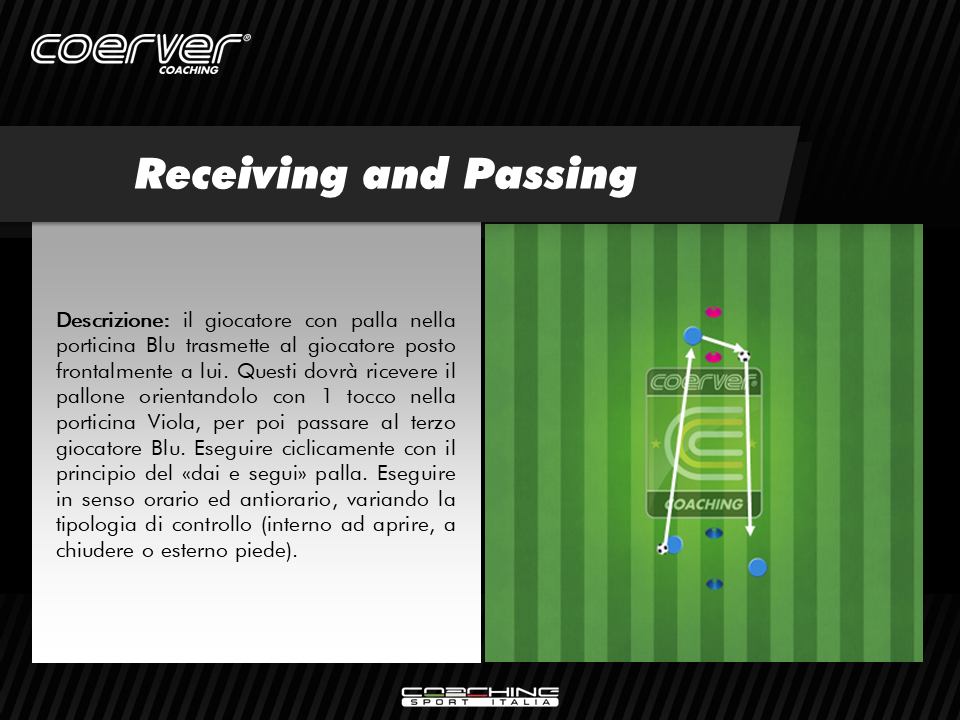 coerver®
COACHING

Receiving and Passing

Descrizione: il giocatore con palla nella porticina Blu trasmette al giocatore posto frontalmente a lui. Questi dovrà ricevere il pallone orientandolo con 1 tocco nella porticina Viola, per poi passare al terzo giocatore Blu. Eseguire ciclicamente con il principio del «dai e segui» palla. Eseguire in senso orario ed antiorario, variando la tipologia di controllo (interno ad aprire, a chiudere o esterno piede).

coerver
COACHING

COACHING
SPORT ITALIA